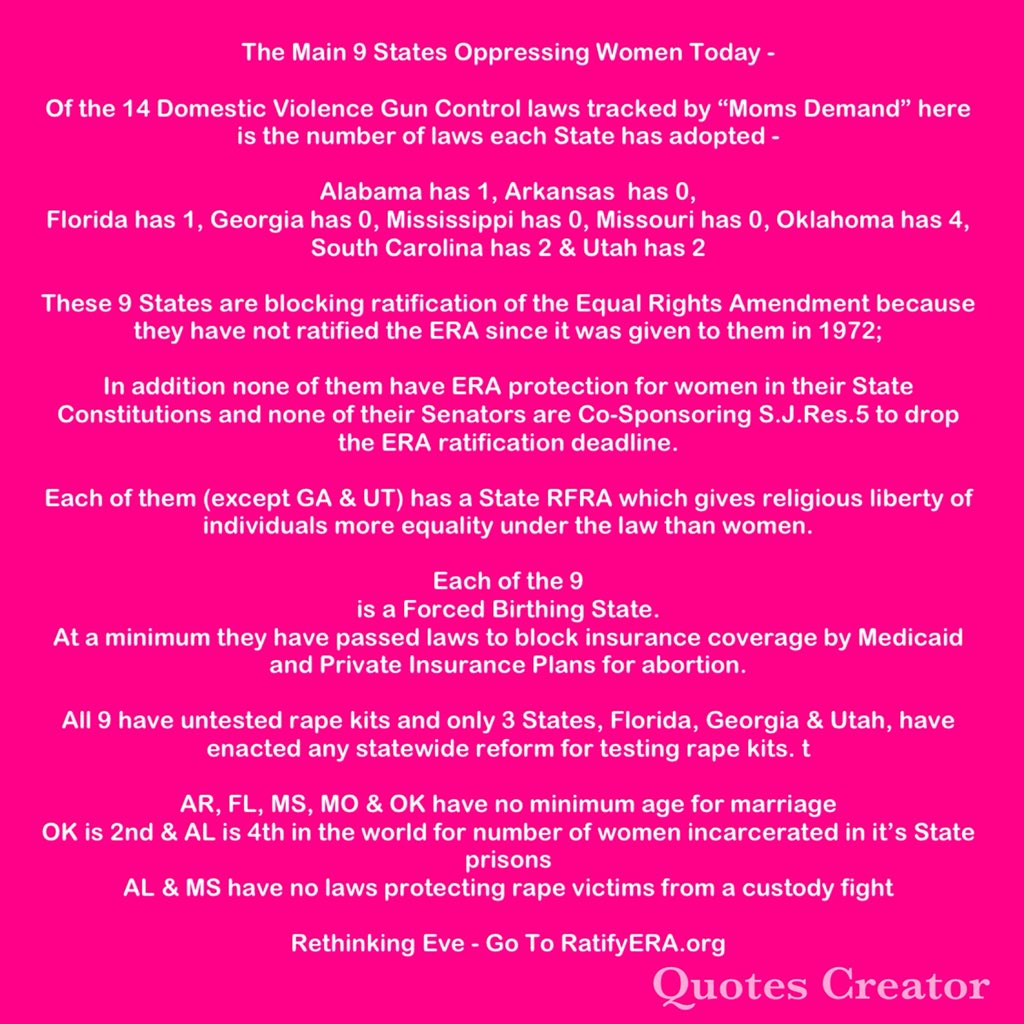 The Main 9 States Oppressing Women Today -

Of the 14 Domestic Violence Gun Control laws tracked by “Moms Demand” here is the number of laws each State has adopted -

Alabama has 1, Arkansas has 0, Florida has 1, Georgia has 0, Mississippi has 0, Missouri has 0, Oklahoma has 4, South Carolina has 2 & Utah has 2

These 9 States are blocking ratification of the Equal Rights Amendment because they have not ratified the ERA since it was given to them in 1972;

In addition none of them have ERA protection for women in their State Constitutions and none of their Senators are Co-Sponsoring S.J.Res.5 to drop the ERA ratification deadline.

Each of them (except GA & UT) has a State RFRA which gives religious liberty of individuals more equality under the law than women.

Each of the 9
is a Forced Birthing State.
At a minimum they have passed laws to block insurance coverage by Medicaid and Private Insurance Plans for abortion.

All 9 have untested rape kits and only 3 States, Florida, Georgia & Utah, have enacted any statewide reform for testing rape kits. t

AR, FL, MS, MO & OK have no minimum age for marriage
OK is 2nd & AL is 4th in the world for number of women incarcerated in it’s State prisons
AL & MS have no laws protecting rape victims from a custody fight

Rethinking Eve - Go To RatifyERA.org

Quotes Creator